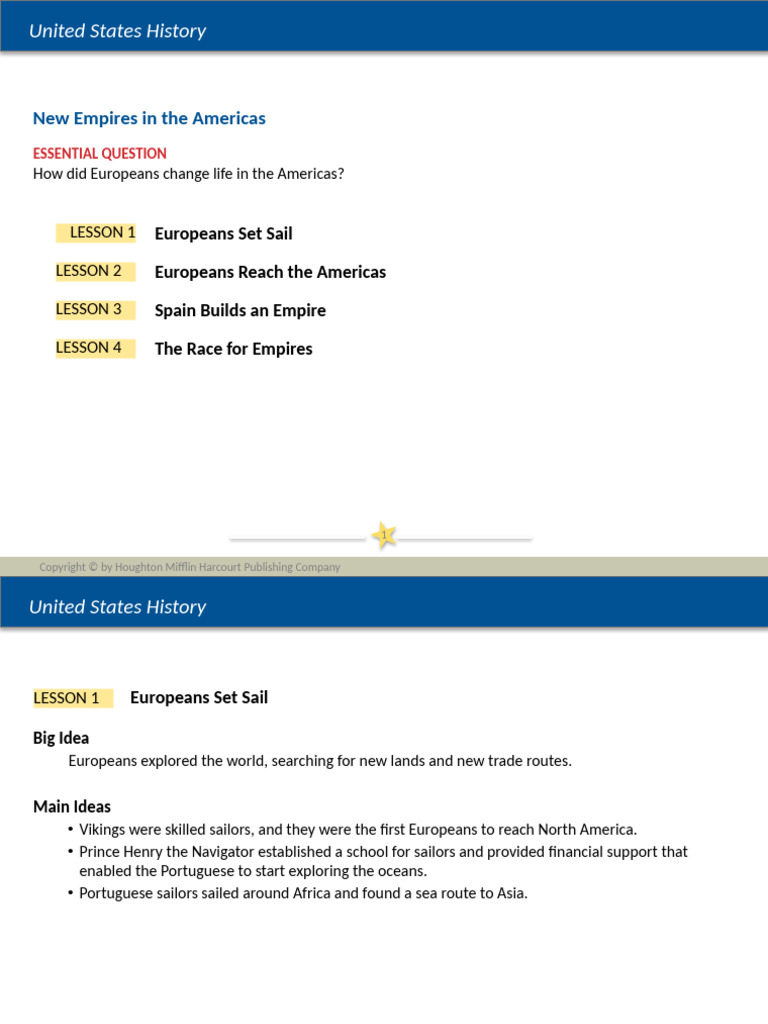 United States History

New Empires in the Americas

ESSENTIAL QUESTION
How did Europeans change life in the Americas?

LESSON 1 Europeans Set Sail

LESSON 2 Europeans Reach the Americas

LESSON 3 Spain Builds an Empire

LESSON 4 The Race for Empires

1

Copyright © by Houghton Mifflin Harcourt Publishing Company

United States History

LESSON 1 Europeans Set Sail

Big Idea

Europeans explored the world, searching for new lands and new trade routes.

Main Ideas

• Vikings were skilled sailors, and they were the first Europeans to reach North America.
• Prince Henry the Navigator established a school for sailors and provided financial support that enabled the Portuguese to start exploring the oceans.
• Portuguese sailors sailed around Africa and found a sea route to Asia.